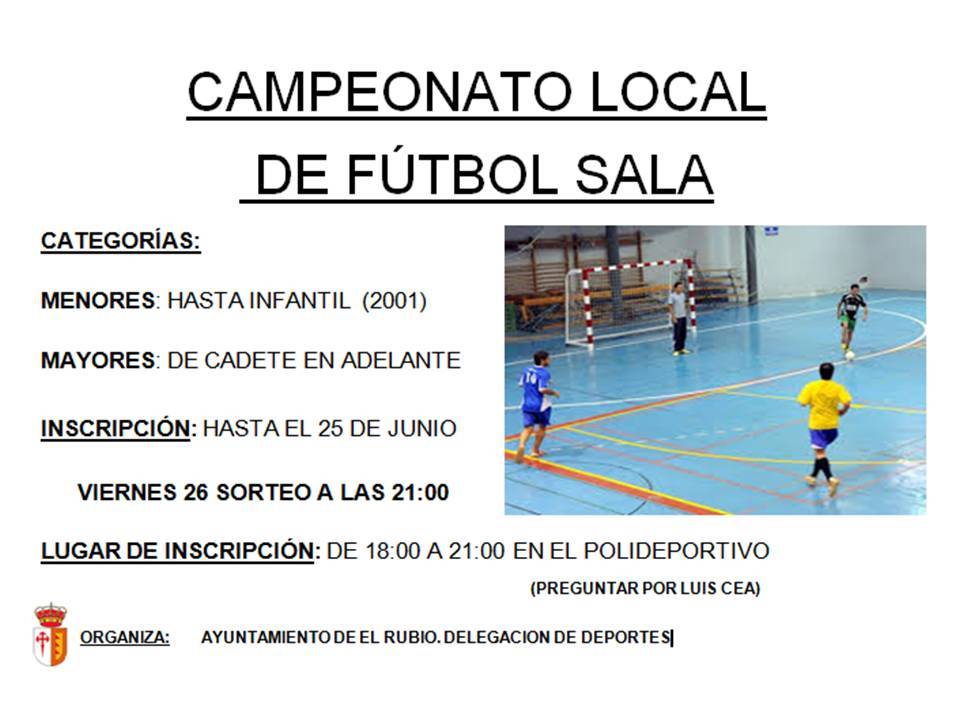 CAMPEONATO LOCAL DE FÚTBOL SALA

CATEGORÍAS:

MENORES: HASTA INFANTIL (2001)

MAYORES: DE CADETE EN ADELANTE

INSCRIPCIÓN: HASTA EL 25 DE JUNIO

VIERNES 26 SORTEO A LAS 21:00

LUGAR DE INSCRIPCIÓN: DE 18:00 A 21:00 EN EL POLIDEPORTIVO

(PREGUNTAR POR LUIS CEA)

ORGANIZA: AYUNTAMIENTO DE EL RUBIO. DELEGACION DE DEPORTES